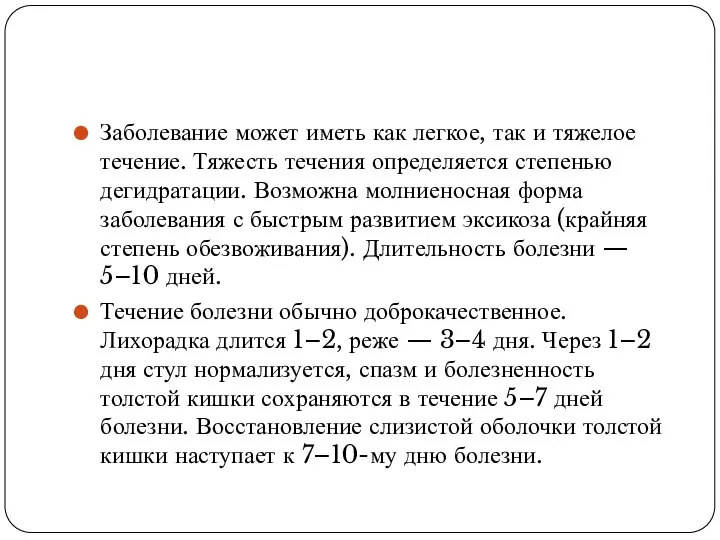 Заболевание может иметь как легкое, так и тяжелое течение. Тяжесть течения определяется степенью дегидратации. Возможна молниеносная форма заболевания с быстрым развитием эксикоза (крайняя степень обезвоживания). Длительность болезни — 5–10 дней.

Течение болезни обычно доброкачественное. Лихорадка длится 1–2, реже — 3–4 дня. Через 1–2 дня стул нормализуется, спазм и болезненность толстой кишки сохраняются в течение 5–7 дней болезни. Восстановление слизистой оболочки толстой кишки наступает к 7–10-му дню болезни.